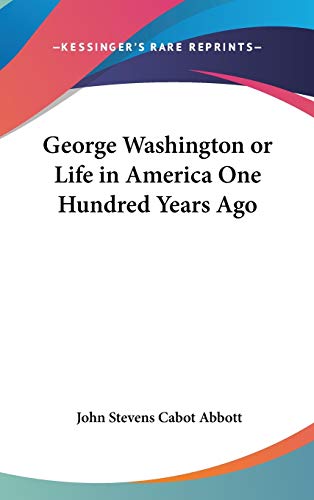 —KESSINGER'S RARE REPRINTS—

George Washington or Life in America One Hundred Years Ago

John Stevens Cabot Abbott